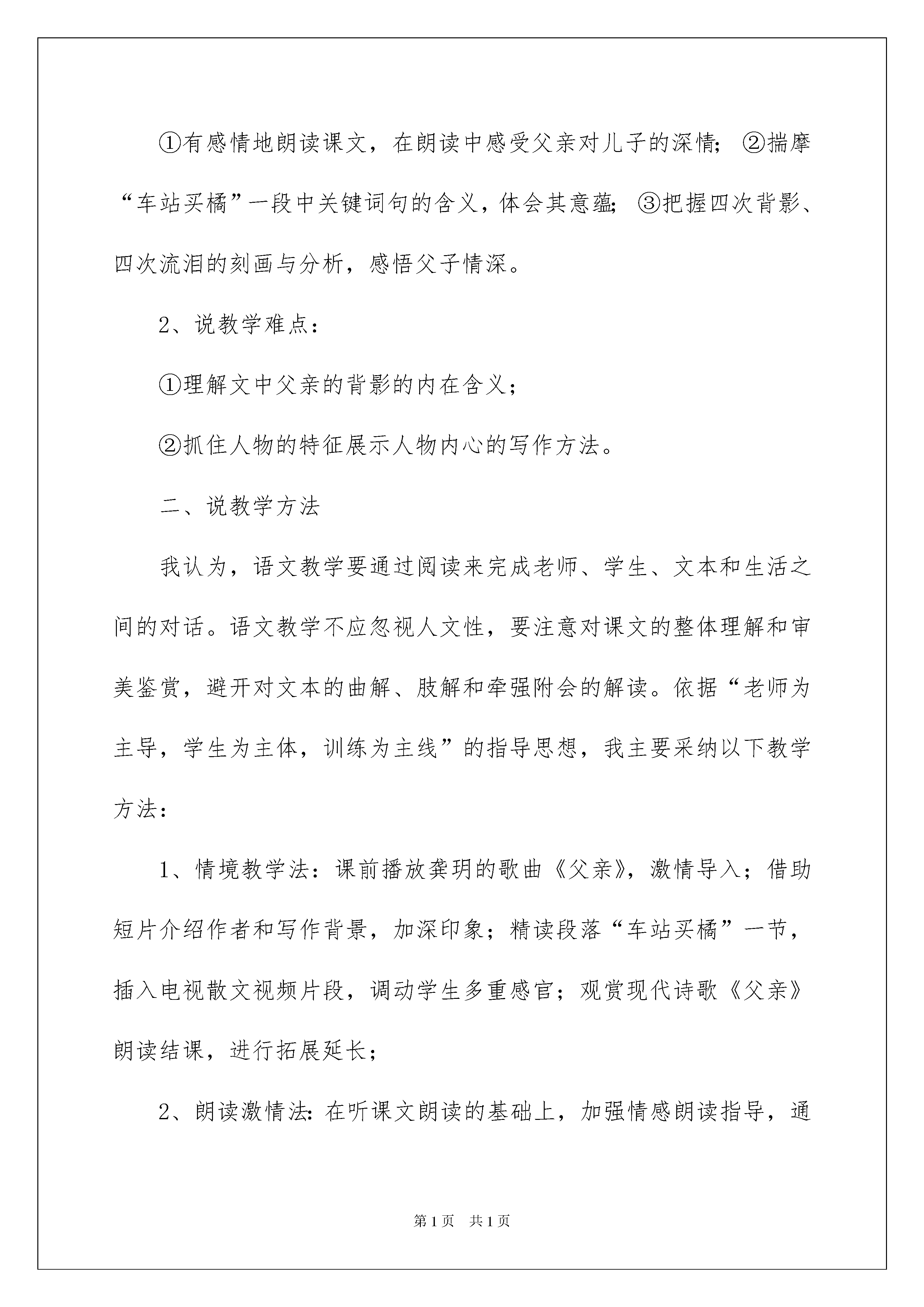 ①有感情地朗读课文，在朗读中感受父亲对儿子的深情；②揣摩“车站买橘”一段中关键词句的含义，体会其意蕴；③把握四次背影、四次流泪的刻画与分析，感悟父子情深。

2、说教学难点：

①理解文中父亲的背影的内在含义；

②抓住人物的特征展示人物内心的写作方法。

二、说教学方法

我认为，语文教学要通过阅读来完成老师、学生、文本和生活之间的对话。语文教学不应忽视人文性，要注意对课文的整体理解和审美鉴赏，避开对文本的曲解、肢解和牵强附会的解读。依据“老师为主导，学生为主体，训练为主线”的指导思想，我主要采纳以下教学方法：

1、情境教学法：课前播放龚玥的歌曲《父亲》，激情导入；借助短片介绍作者和写作背景，加深印象；精读段落“车站买橘”一节，插入电视散文视频片段，调动学生多重感官；观赏现代诗歌《父亲》朗读结课，进行拓展延长；

2、朗读激情法：在听课文朗读的基础上，加强情感朗读指导，通

第1页 共1页